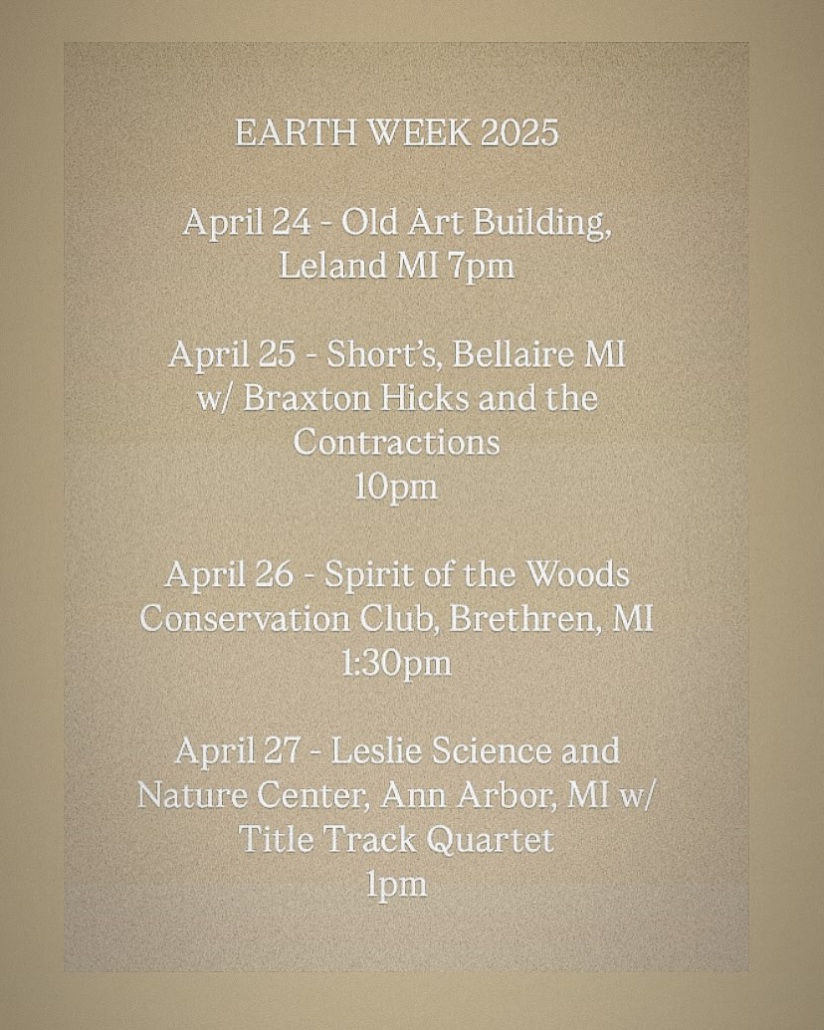 EARTH WEEK 2025

April 24 - Old Art Building, Leland MI 7pm

April 25 - Short's, Bellaire MI w/ Braxton Hicks and the Contractions
10pm

April 26 - Spirit of the Woods Conservation Club, Brethren, MI
1:30pm

April 27 - Leslie Science and Nature Center, Ann Arbor, MI w/ Title Track Quartet
1pm